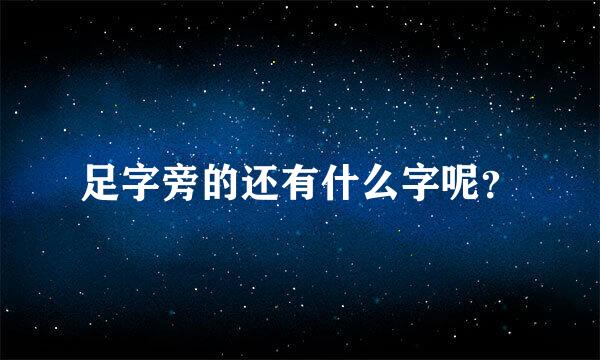 足字旁的还有什么字呢？